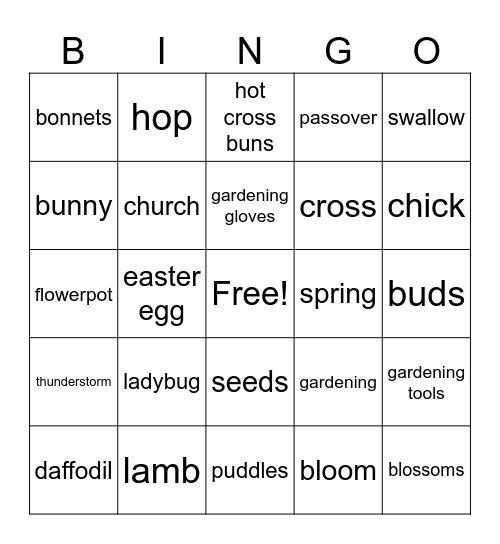 | B | I | N | G | O |
|---|---|---|---|---|
| bonnets | hop | hot cross buns | passover | swallow |
| bunny | church | gardening gloves | cross | chick |
| flowerpot | easter egg | Free! | spring | buds |
| thunderstorm | ladybug | seeds | gardening | gardening tools |
| daffodil | lamb | puddles | bloom | blossoms |